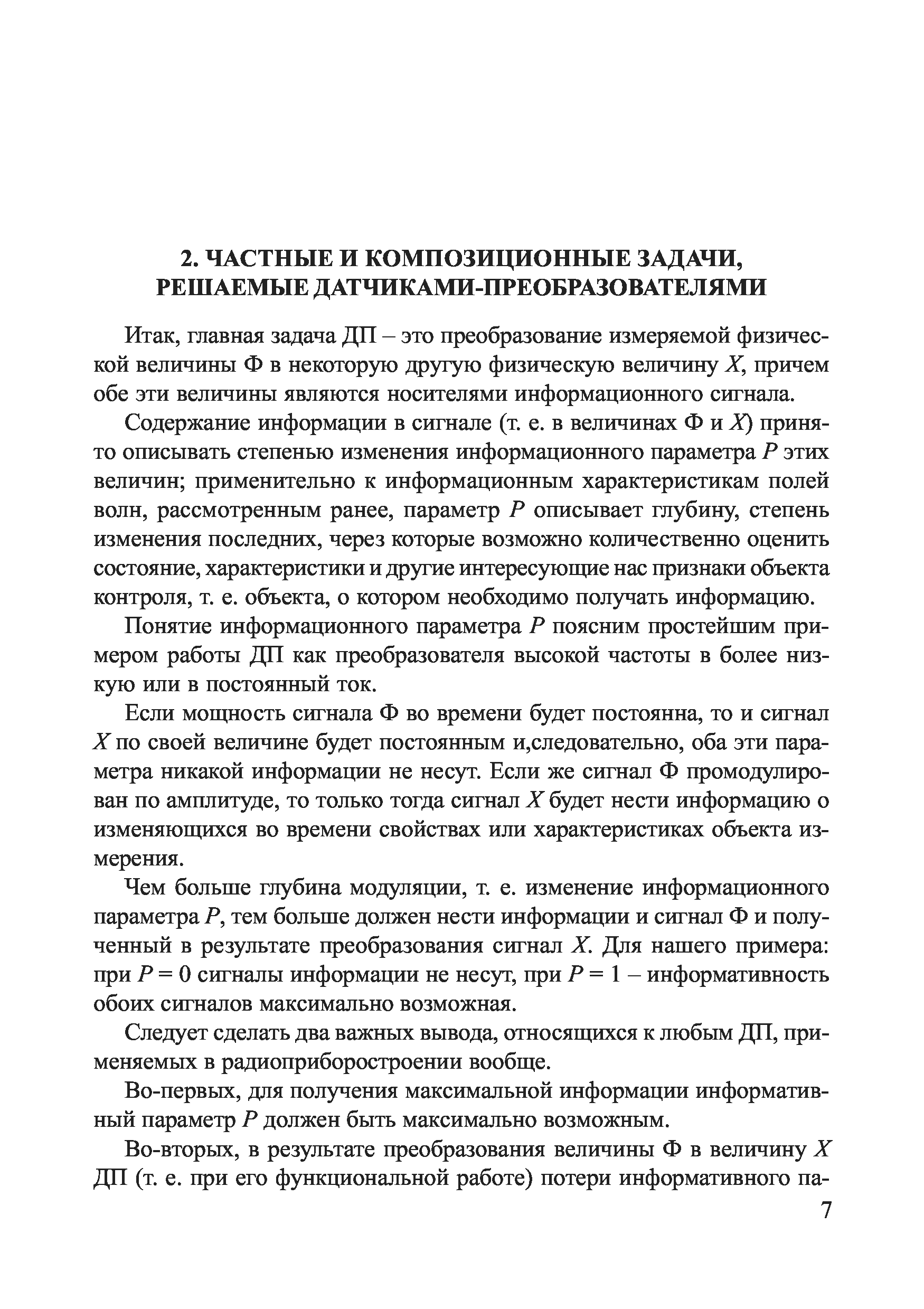 2. ЧАСТНЫЕ И КОМПОЗИЦИОННЫЕ ЗАДАЧИ, РЕШАЕМЫЕ ДАТЧИКАМИ-ПРЕОБРАЗОВАТЕЛЯМИ

Итак, главная задача ДП – это преобразование измеряемой физической величины Ф в некоторую другую физическую величину $X$, причем обе эти величины являются носителями информационного сигнала.

Содержание информации в сигнале (т. е. в величинах Ф и $X$) принято описывать степенью изменения информационного параметра $P$ этих величин; применительно к информационным характеристикам полей волн, рассмотренным ранее, параметр $P$ описывает глубину, степень изменения последних, через которые возможно количественно оценить состояние, характеристики и другие интересующие нас признаки объекта контроля, т. е. объекта, о котором необходимо получать информацию.

Понятие информационного параметра $P$ поясним простейшим примером работы ДП как преобразователя высокой частоты в более низкую или в постоянный ток.

Если мощность сигнала Ф во времени будет постоянна, то и сигнал $X$ по своей величине будет постоянным и,следовательно, оба эти параметра никакой информации не несут. Если же сигнал Ф промодулирован по амплитуде, то только тогда сигнал $X$ будет нести информацию о изменяющихся во времени свойствах или характеристиках объекта измерения.

Чем больше глубина модуляции, т. е. изменение информационного параметра $P$, тем больше должен нести информации и сигнал Ф и полученный в результате преобразования сигнал $X$. Для нашего примера: при $P = 0$ сигналы информации не несут, при $P = 1$ – информативность обоих сигналов максимально возможная.

Следует сделать два важных вывода, относящихся к любым ДП, применяемых в радиоприборостроении вообще.

Во-первых, для получения максимальной информации информативный параметр $P$ должен быть максимально возможным.

Во-вторых, в результате преобразования величины Ф в величину $X$ ДП (т. е. при его функциональной работе) потери информативного па-

7